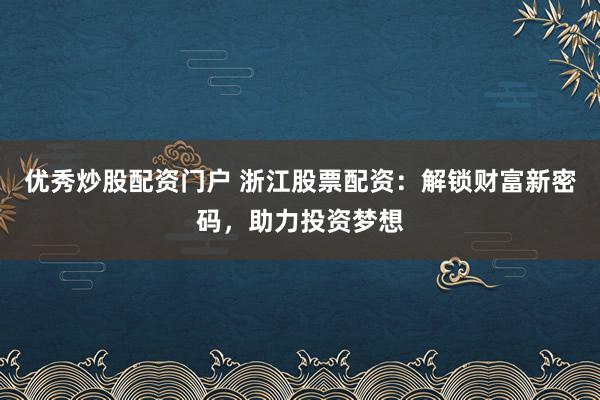 优秀炒股配资门户 浙江股票配资：解锁财富新密码，助力投资梦想